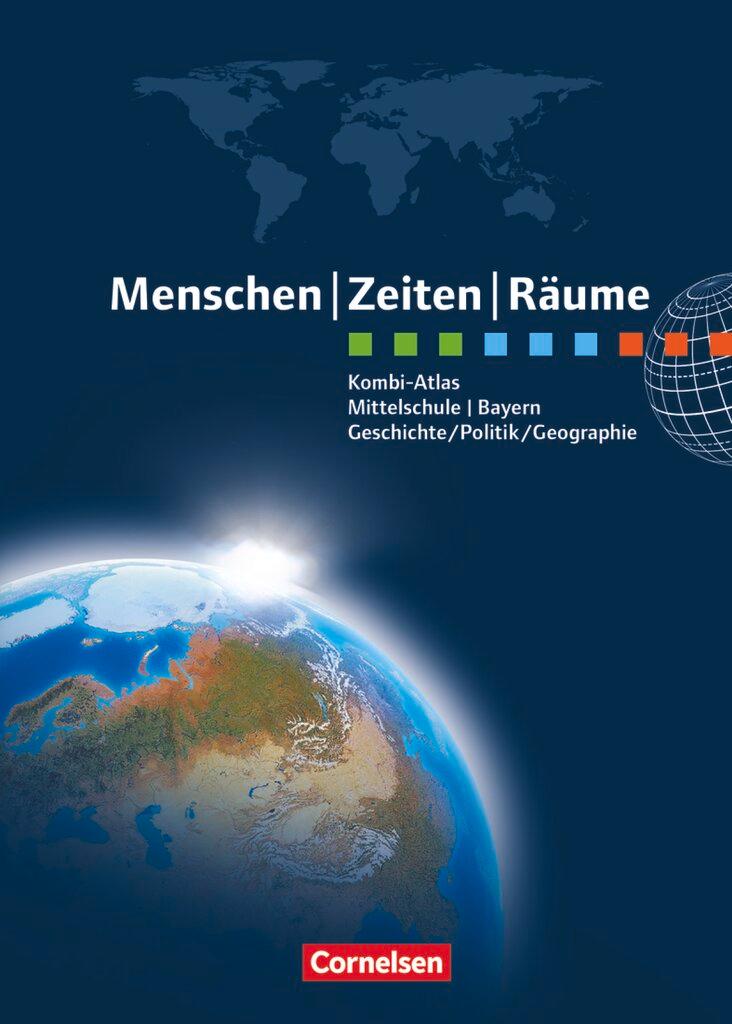 Menschen | Zeiten | Räume

Kombi-Atlas
Mittelschule | Bayern
Geschichte/Politik/Geographie

Cornelsen